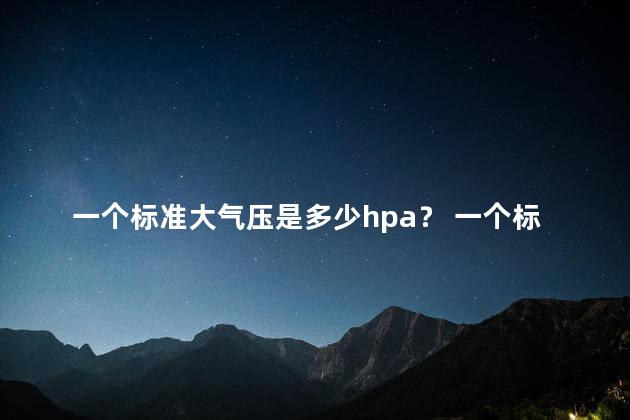 一个标准大气压是多少hpa？ 一个标